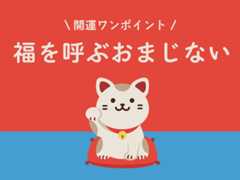 \ 開運ワンポイント /

福を呼ぶおまじない